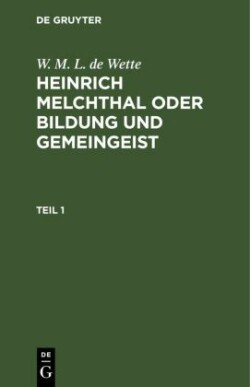 DE GRUYTER

W. M. L. de Wette

HEINRICH MELCHTHAL ODER BILDUNG UND GEMEINGEIST

TEIL 1

DE
G